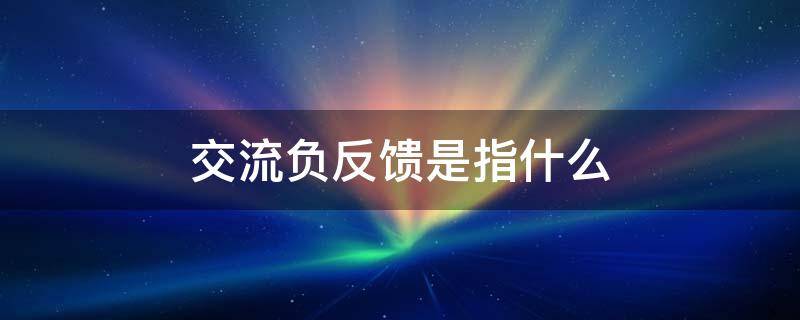 交流负反馈是指什么